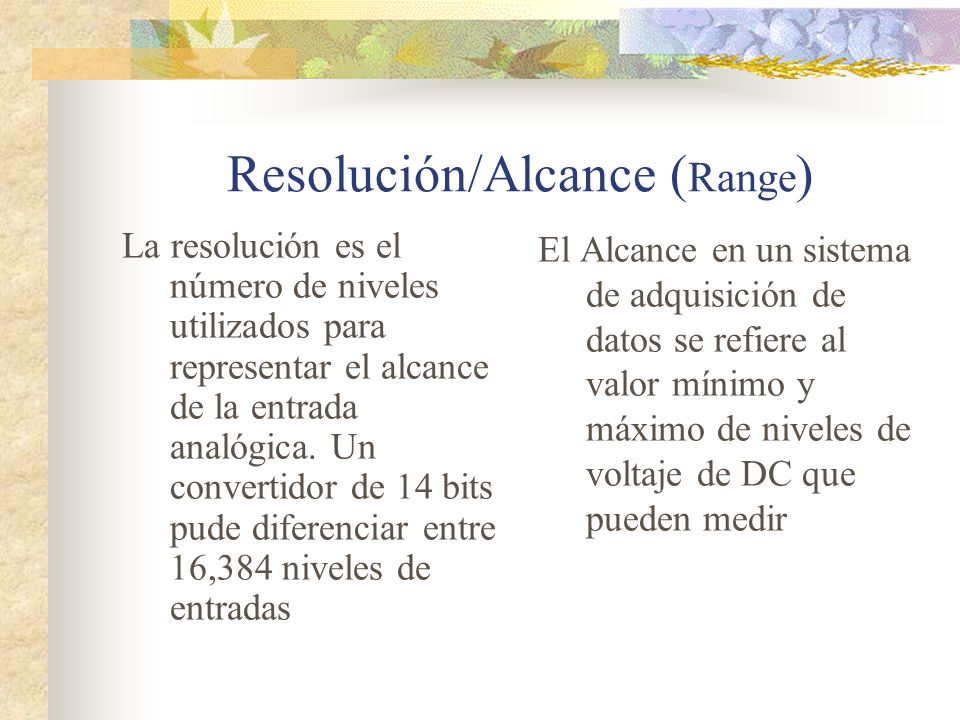 Resolución/Alcance (Range)

La resolución es el número de niveles utilizados para representar el alcance de la entrada analógica. Un convertidor de 14 bits pude diferenciar entre 16,384 niveles de entradas

El Alcance en un sistema de adquisición de datos se refiere al valor mínimo y máximo de niveles de voltaje de DC que pueden medir